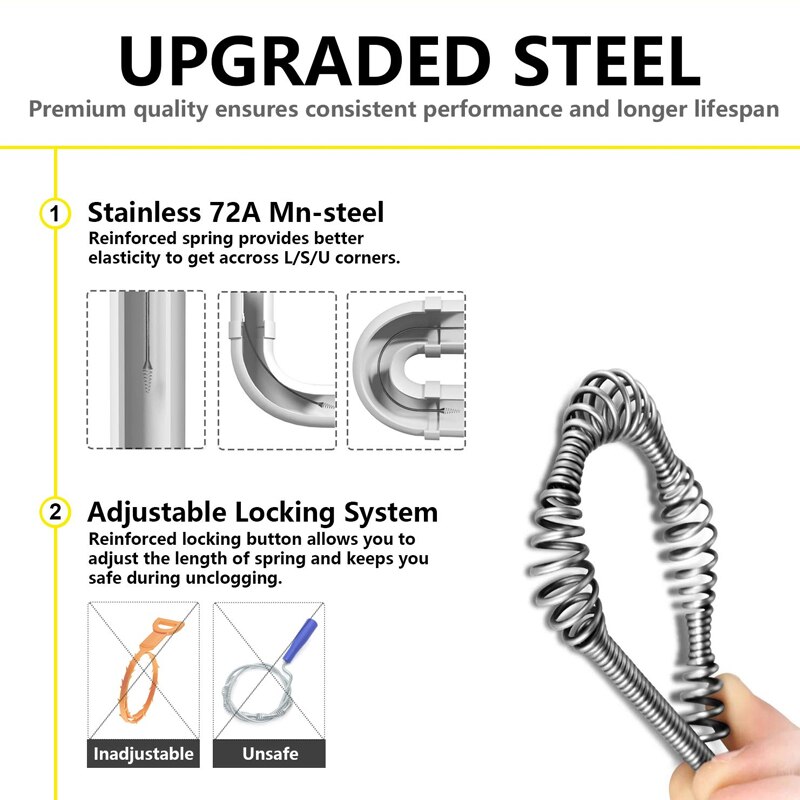 UPGRADED STEEL

Premium quality ensures consistent performance and longer lifespan

1 Stainless 72A Mn-steel

Reinforced spring provides better elasticity to get accross L/S/U corners.

2 Adjustable Locking System

Reinforced locking button allows you to adjust the length of spring and keeps you safe during unclogging.

Inadjustable

Unsafe